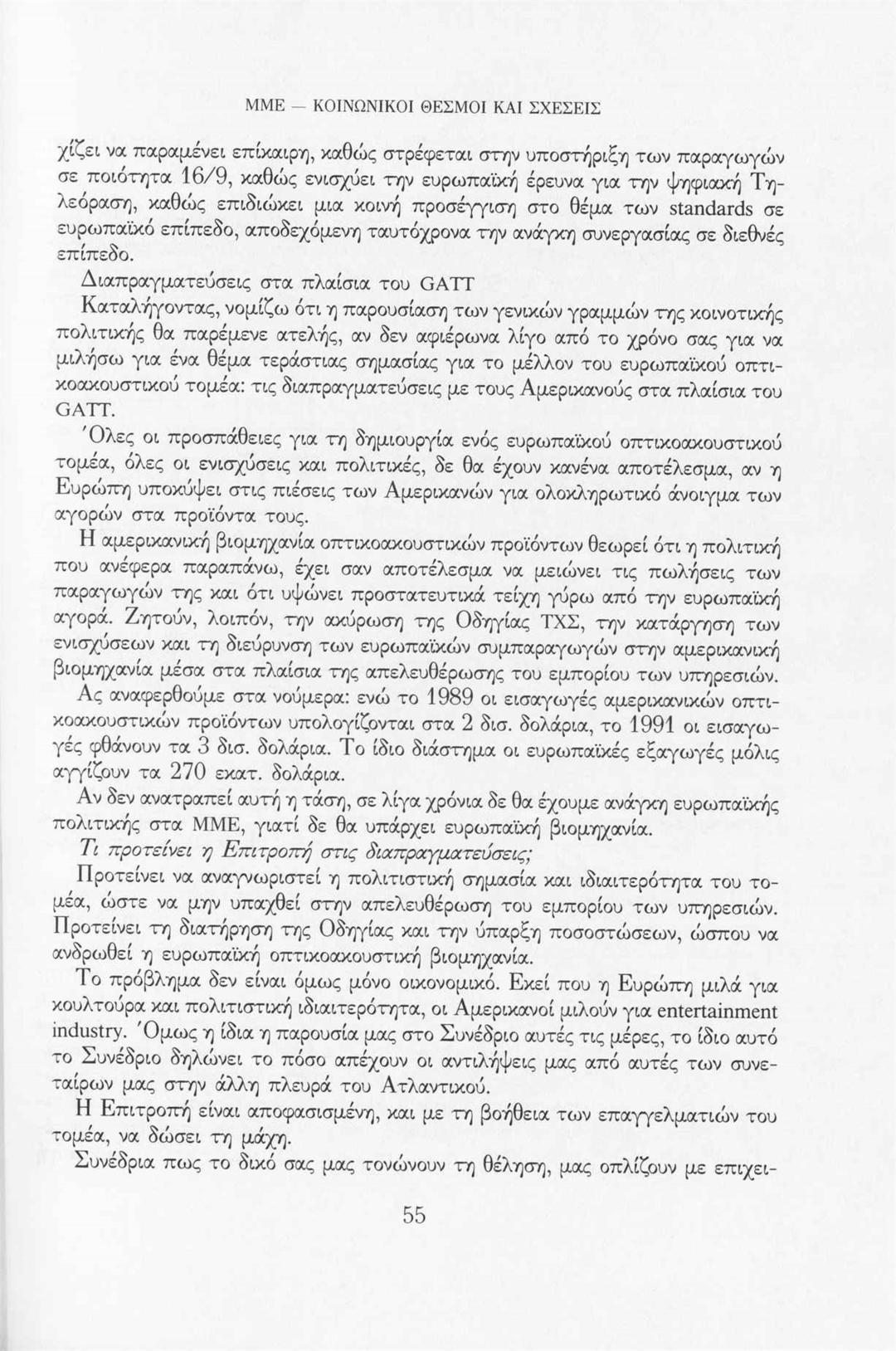 ΜΜΕ — ΚΟΙΝΩΝΙΚΟΙ ΘΕΣΜΟΙ ΚΑΙ ΣΧΕΣΕΙΣ

χίζει να παραμένει επίκαιρη, καθώς στρέφεται στην υποστήριξη των παραγωγών σε ποιότητα 16/9, καθώς ενισχύει την ευρωπαϊκή έρευνα για την ψηφιακή Τηλεόραση, καθώς επιδιώκει μια κοινή προσέγγιση στο θέμα των standards σε ευρωπαϊκό επίπεδο, αποδεχόμενη ταυτόχρονα την ανάγκη συνεργασίας σε διεθνές επίπεδο.

Διαπραγματεύσεις στα πλαίσια του GATT

Καταλήγοντας, νομίζω ότι η παρουσίαση των γενικών γραμμών της κοινοτικής πολιτικής θα παρέμενε ατελής, αν δεν αφιέρωνα λίγο από το χρόνο σας για να μιλήσω για ένα θέμα τεράστιας σημασίας για το μέλλον του ευρωπαϊκού οπτικοακουστικού τομέα: τις διαπραγματεύσεις με τους Αμερικανούς στα πλαίσια του GATT.

Όλες οι προσπάθειες για τη δημιουργία ενός ευρωπαϊκού οπτικοακουστικού τομέα, όλες οι ενισχύσεις και πολιτικές, δε θα έχουν κανένα αποτέλεσμα, αν η Ευρώπη υποκύψει στις πιέσεις των Αμερικανών για ολοκληρωτικό άνοιγμα των αγορών στα προϊόντα τους.

Η αμερικανική βιομηχανία οπτικοακουστικών προϊόντων θεωρεί ότι η πολιτική που ανέφερα παραπάνω, έχει σαν αποτέλεσμα να μειώνει τις πωλήσεις των παραγωγών της και ότι υψώνει προστατευτικά τείχη γύρω από την ευρωπαϊκή αγορά. Ζητούν, λοιπόν, την ακύρωση της Οδηγίας ΤΧΣ, την κατάργηση των ενισχύσεων και τη διεύρυνση των ευρωπαϊκών συμπαραγωγών στην αμερικανική βιομηχανία μέσα στα πλαίσια της απελευθέρωσης του εμπορίου των υπηρεσιών.

Ας αναφερθούμε στα νούμερα: ενώ το 1989 οι εισαγωγές αμερικανικών οπτικοακουστικών προϊόντων υπολογίζονται στα 2 δισ. δολάρια, το 1991 οι εισαγωγές φθάνουν τα 3 δισ. δολάρια. Το ίδιο διάστημα οι ευρωπαϊκές εξαγωγές μόλις αγγίζουν τα 270 εκατ. δολάρια.

Αν δεν ανατραπεί αυτή η τάση, σε λίγα χρόνια δε θα έχουμε ανάγκη ευρωπαϊκής πολιτικής στα ΜΜΕ, γιατί δε θα υπάρχει ευρωπαϊκή βιομηχανία.

Τι προτείνει η Επιτροπή στις διαπραγματεύσεις;

Προτείνει να αναγνωριστεί η πολιτιστική σημασία και ιδιαιτερότητα του τομέα, ώστε να μην υπαχθεί στην απελευθέρωση του εμπορίου των υπηρεσιών. Προτείνει τη διατήρηση της Οδηγίας και την ύπαρξη ποσοστώσεων, ώσπου να ανδρωθεί η ευρωπαϊκή οπτικοακουστική βιομηχανία.

Το πρόβλημα δεν είναι όμως μόνο οικονομικό. Εκεί που η Ευρώπη μιλά για κουλτούρα και πολιτιστική ιδιαιτερότητα, οι Αμερικανοί μιλούν για entertainment industry. Όμως η ίδια η παρουσία μας στο Συνέδριο αυτές τις μέρες, το ίδιο αυτό το Συνέδριο δηλώνει το πόσο απέχουν οι αντιλήψεις μας από αυτές των συνεταίρων μας στην άλλη πλευρά του Ατλαντικού.

Η Επιτροπή είναι αποφασισμένη, και με τη βοήθεια των επαγγελματιών του τομέα, να δώσει τη μάχη.

Συνέδρια πως το δικό σας μας τονώνουν τη θέληση, μας οπλίζουν με επιχει-

55